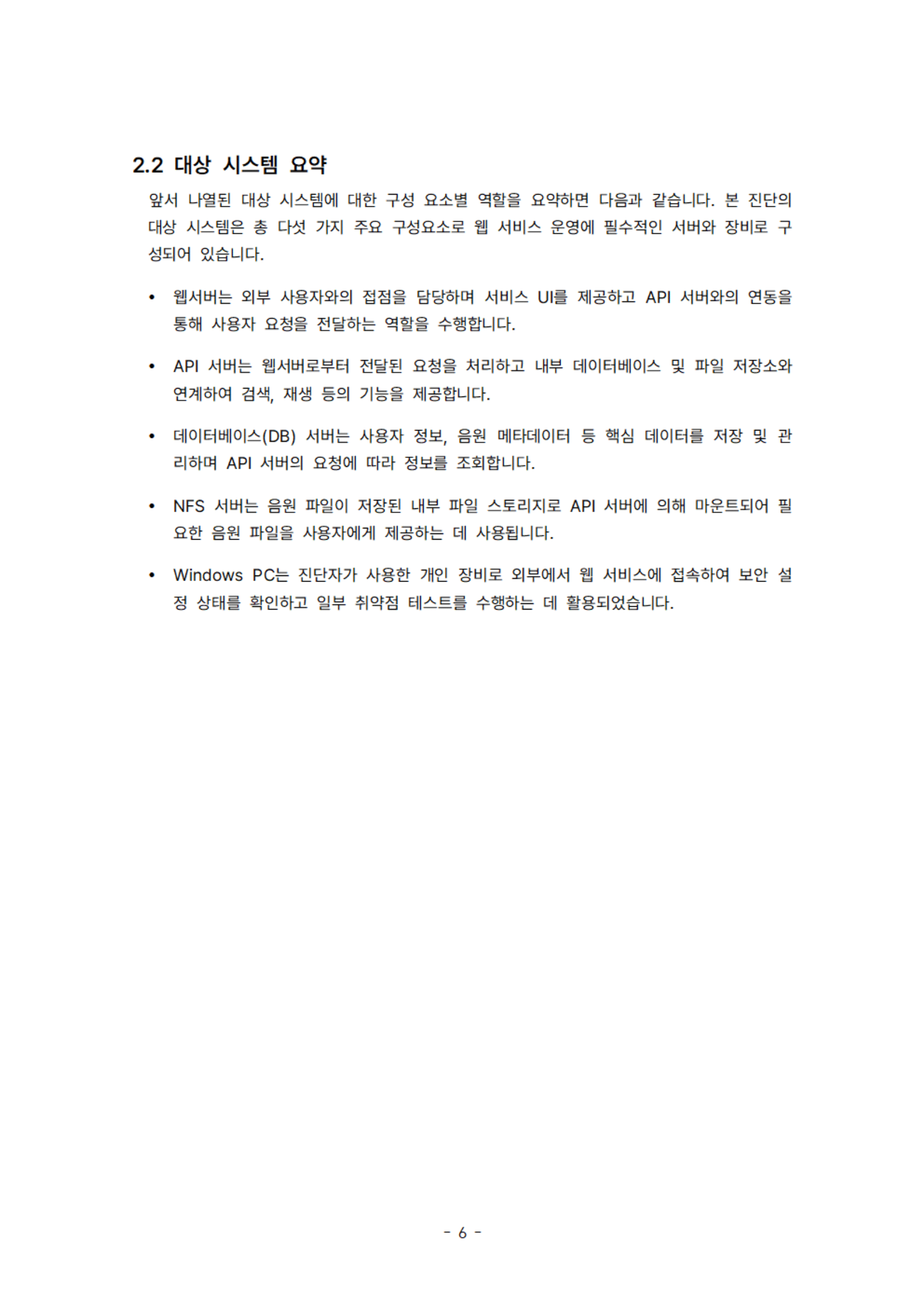 2.2 대상 시스템 요약

앞서 나열된 대상 시스템에 대한 구성 요소별 역할을 요약하면 다음과 같습니다. 본 진단의 대상 시스템은 총 다섯 가지 주요 구성요소로 웹 서비스 운영에 필수적인 서버와 장비로 구성되어 있습니다.

• 웹서버는 외부 사용자와의 접점을 담당하며 서비스 UI를 제공하고 API 서버와의 연동을 통해 사용자 요청을 전달하는 역할을 수행합니다.

• API 서버는 웹서버로부터 전달된 요청을 처리하고 내부 데이터베이스 및 파일 저장소와 연계하여 검색, 재생 등의 기능을 제공합니다.

• 데이터베이스(DB) 서버는 사용자 정보, 음원 메타데이터 등 핵심 데이터를 저장 및 관리하며 API 서버의 요청에 따라 정보를 조회합니다.

• NFS 서버는 음원 파일이 저장된 내부 파일 스토리지로 API 서버에 의해 마운트되어 필요한 음원 파일을 사용자에게 제공하는 데 사용됩니다.

• Windows PC는 진단자가 사용한 개인 장비로 외부에서 웹 서비스에 접속하여 보안 설정 상태를 확인하고 일부 취약점 테스트를 수행하는 데 활용되었습니다.

- 6 -